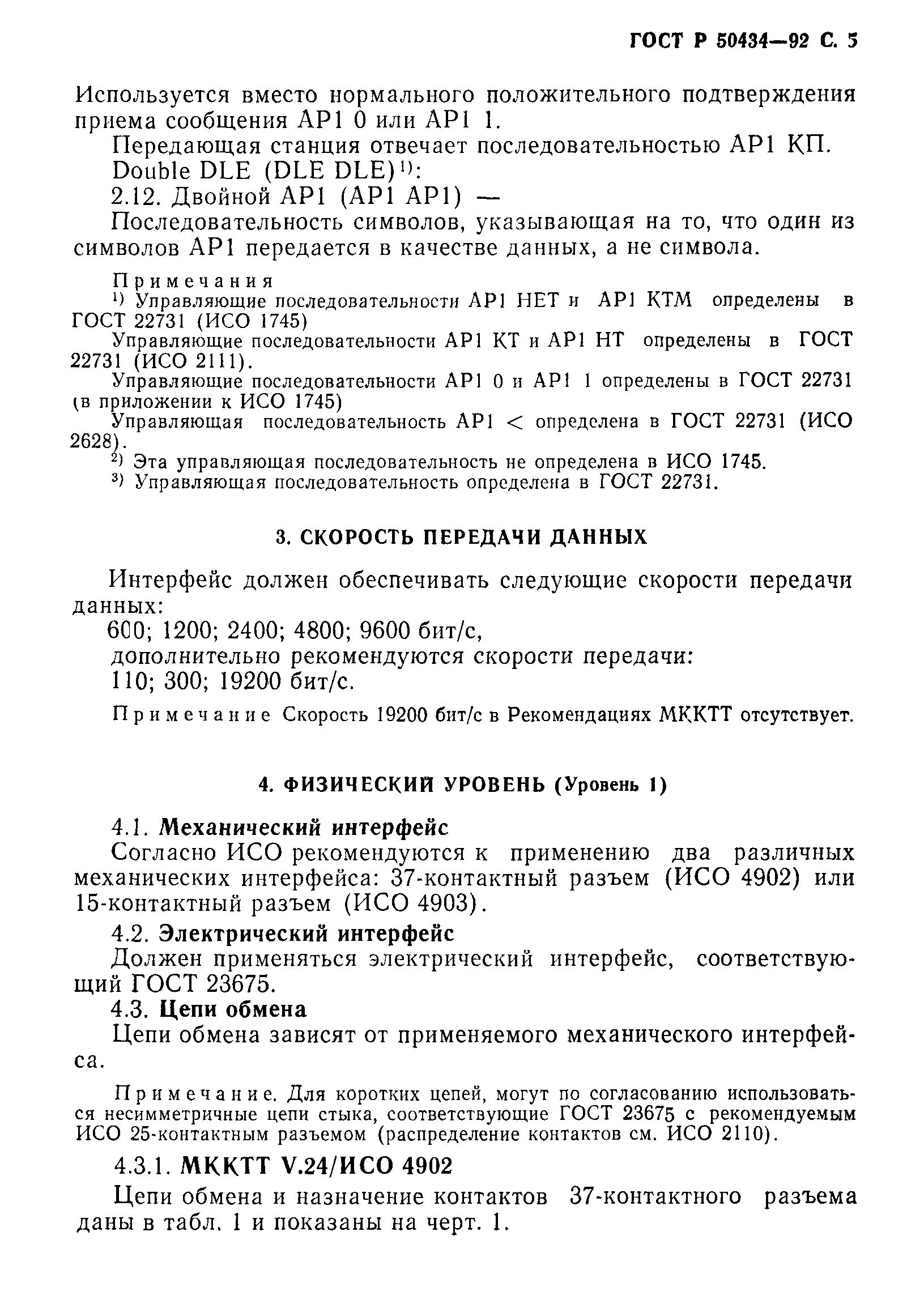 ГОСТ Р 50434—92 С. 5

Используется вместо нормального положительного подтверждения приема сообщения АР1 0 или АР1 1.

Передающая станция отвечает последовательностью АР1 КП.

Double DLE (DLE DLE)$^{1)}$:

2.12. Двойной АР1 (АР1 АР1) —

Последовательность символов, указывающая на то, что один из символов АР1 передается в качестве данных, а не символа.

Примечания
$^{1)}$ Управляющие последовательности АР1 НЕТ и АР1 КТМ определены в ГОСТ 22731 (ИСО 1745)
Управляющие последовательности АР1 КТ и АР1 НТ определены в ГОСТ 22731 (ИСО 2111).
Управляющие последовательности АР1 0 и АР1 1 определены в ГОСТ 22731 (в приложении к ИСО 1745)
Управляющая последовательность АР1 < определена в ГОСТ 22731 (ИСО 2628).
$^{2)}$ Эта управляющая последовательность не определена в ИСО 1745.
$^{3)}$ Управляющая последовательность определена в ГОСТ 22731.

3. СКОРОСТЬ ПЕРЕДАЧИ ДАННЫХ

Интерфейс должен обеспечивать следующие скорости передачи данных:

600; 1200; 2400; 4800; 9600 бит/с,

дополнительно рекомендуются скорости передачи:

110; 300; 19200 бит/с.

Примечание Скорость 19200 бит/с в Рекомендациях МККТТ отсутствует.

4. ФИЗИЧЕСКИЙ УРОВЕНЬ (Уровень 1)

4.1. Механический интерфейс

Согласно ИСО рекомендуются к применению два различных механических интерфейса: 37-контактный разъем (ИСО 4902) или 15-контактный разъем (ИСО 4903).

4.2. Электрический интерфейс

Должен применяться электрический интерфейс, соответствующий ГОСТ 23675.

4.3. Цепи обмена

Цепи обмена зависят от применяемого механического интерфейса.

Примечание. Для коротких цепей, могут по согласованию использоваться несимметричные цепи стыка, соответствующие ГОСТ 23675 с рекомендуемым ИСО 25-контактным разъемом (распределение контактов см. ИСО 2110).

4.3.1. МККТТ V.24/ИСО 4902

Цепи обмена и назначение контактов 37-контактного разъема даны в табл. 1 и показаны на черт. 1.